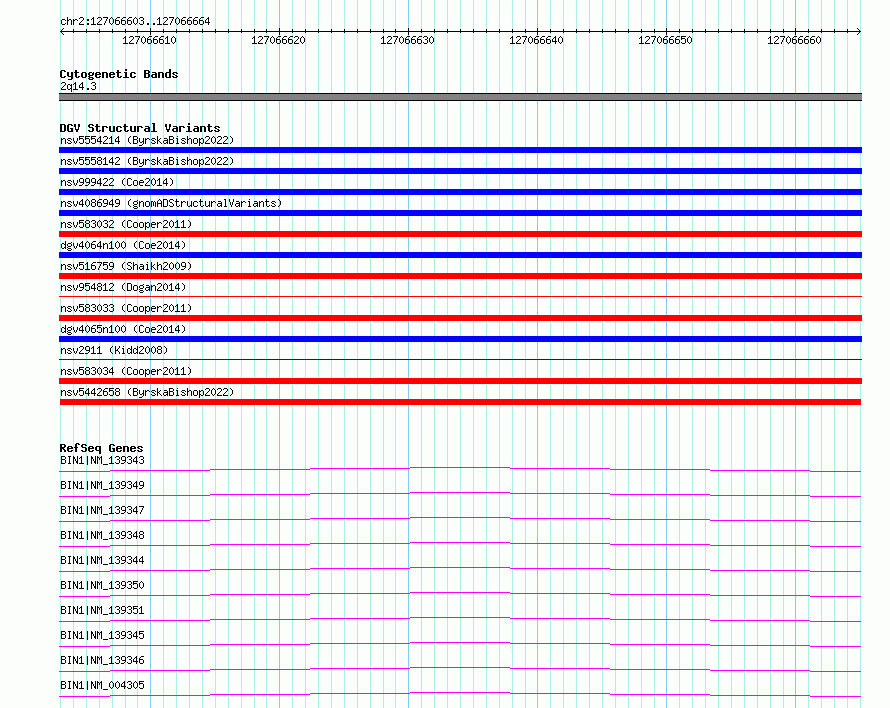 chr2:127066603..127066664

127066610 127066620 127066630 127066640 127066650 127066660

Cytogenetic Bands
2q14.3

DGV Structural Variants
nsv5554214 (ByrskaBishop2022)
nsv5558142 (ByrskaBishop2022)
nsv999422 (Coe2014)
nsv4086949 (gnomADStructuralVariants)
nsv583032 (Cooper2011)
dgv4064n100 (Coe2014)
nsv516759 (Shaikh2009)
nsv954812 (Dogan2014)
nsv583033 (Cooper2011)
dgv4065n100 (Coe2014)
nsv2911 (Kidd2008)
nsv583034 (Cooper2011)
nsv5442658 (ByrskaBishop2022)

RefSeq Genes
BIN1|NM_139343
BIN1|NM_139349
BIN1|NM_139347
BIN1|NM_139348
BIN1|NM_139344
BIN1|NM_139350
BIN1|NM_139351
BIN1|NM_139345
BIN1|NM_139346
BIN1|NM_004305